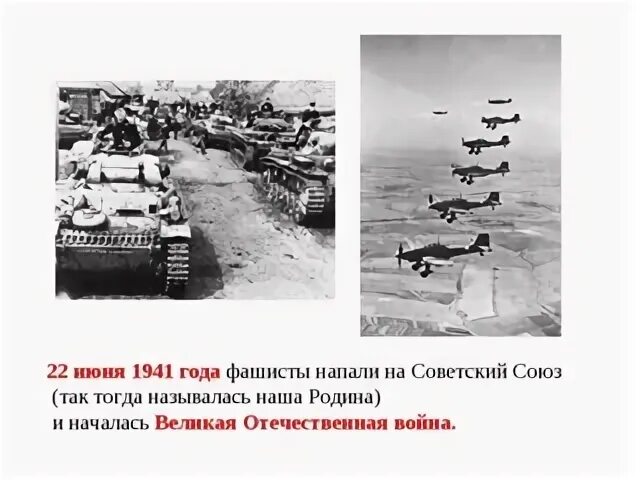 22 июня 1941 года фашисты напали на Советский Союз
(так тогда называлась наша Родина)
и началась Великая Отечественная война.